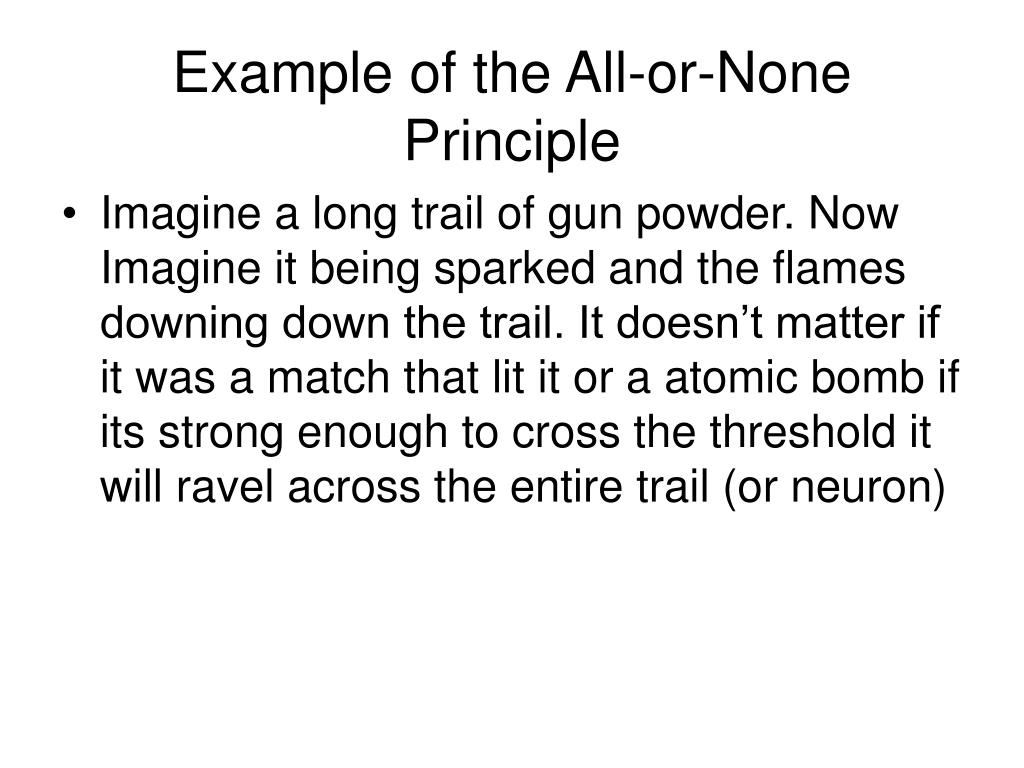 Example of the All-or-None Principle

• Imagine a long trail of gun powder. Now Imagine it being sparked and the flames downing down the trail. It doesn’t matter if it was a match that lit it or a atomic bomb if its strong enough to cross the threshold it will ravel across the entire trail (or neuron)